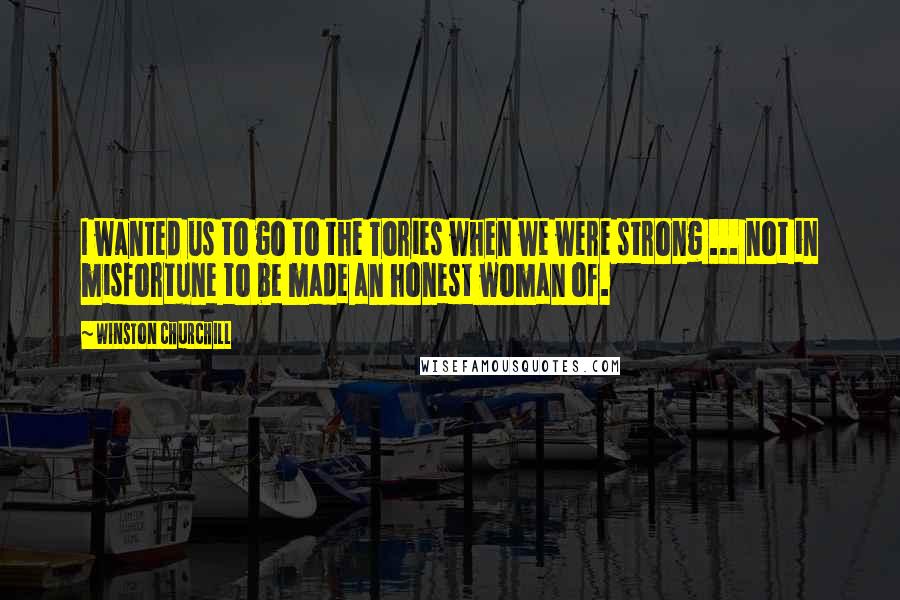 I WANTED US TO GO TO THE TORIES WHEN WE WERE STRONG ... NOT IN MISFORTUNE TO BE MADE AN HONEST WOMAN OF.

~WINSTON CHURCHILL

WISEFAMOUSQUOTES.COM